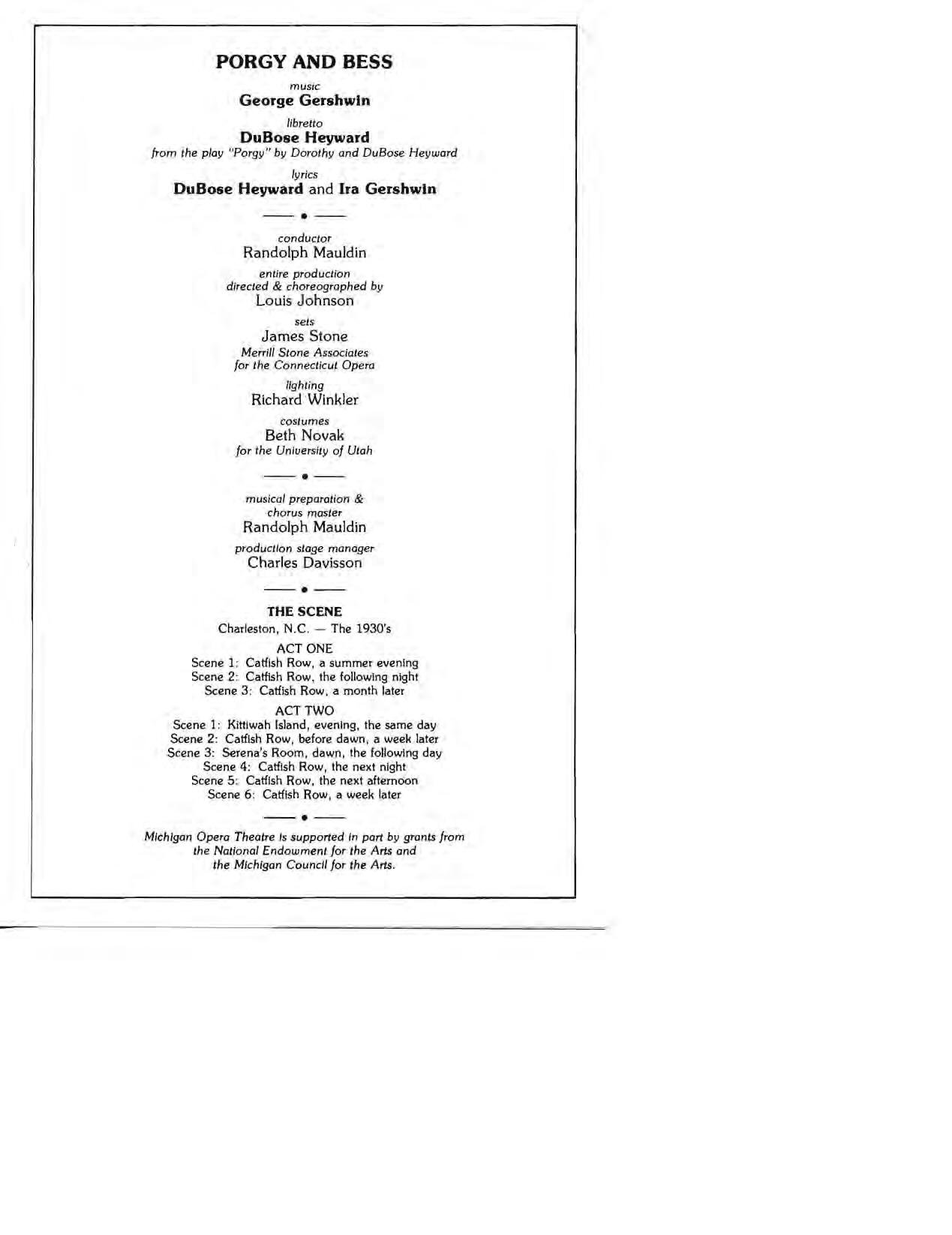 PORGY AND BESS

music
George Gershwin

libretto
DuBose Heyward
from the play "Porgy" by Dorothy and DuBose Heyward

lyrics
DuBose Heyward and Ira Gershwin

conductor
Randolph Mauldin

entire production
directed & choreographed by
Louis Johnson

sets
James Stone
Merrill Stone Associates
for the Connecticut Opera

lighting
Richard Winkler

costumes
Beth Novak
for the University of Utah

musical preparation &
chorus master
Randolph Mauldin

production stage manager
Charles Davisson

THE SCENE
Charleston, N.C. — The 1930's

ACT ONE
Scene 1: Catfish Row, a summer evening
Scene 2: Catfish Row, the following night
Scene 3: Catfish Row, a month later

ACT TWO
Scene 1: Kittiwah Island, evening, the same day
Scene 2: Catfish Row, before dawn, a week later
Scene 3: Serena's Room, dawn, the following day
Scene 4: Catfish Row, the next night
Scene 5: Catfish Row, the next afternoon
Scene 6: Catfish Row, a week later

Michigan Opera Theatre is supported in part by grants from the National Endowment for the Arts and the Michigan Council for the Arts.